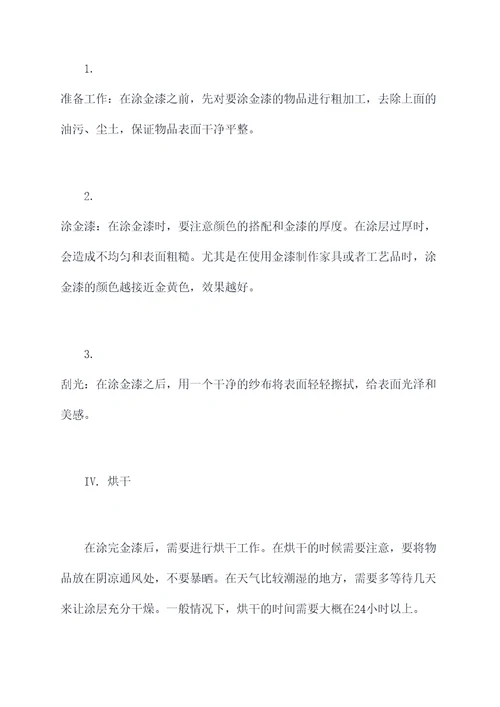 1.

准备工作：在涂金漆之前，先对要涂金漆的物品进行粗加工，去除上面的油污、尘土，保证物品表面干净平整。

2.

涂金漆：在涂金漆时，要注意颜色的搭配和金漆的厚度。在涂层过厚时，会造成不均匀和表面粗糙。尤其是在使用金漆制作家具或者工艺品时，涂金漆的颜色越接近金黄色，效果越好。

3.

刮光：在涂金漆之后，用一个干净的纱布将表面轻轻擦拭，给表面光泽和美感。

IV. 烘干

在涂完金漆后，需要进行烘干工作。在烘干的时候需要注意，要将物品放在阴凉通风处，不要暴晒。在天气比较潮湿的地方，需要多等待几天来让涂层充分干燥。一般情况下，烘干的时间需要大概在24小时以上。